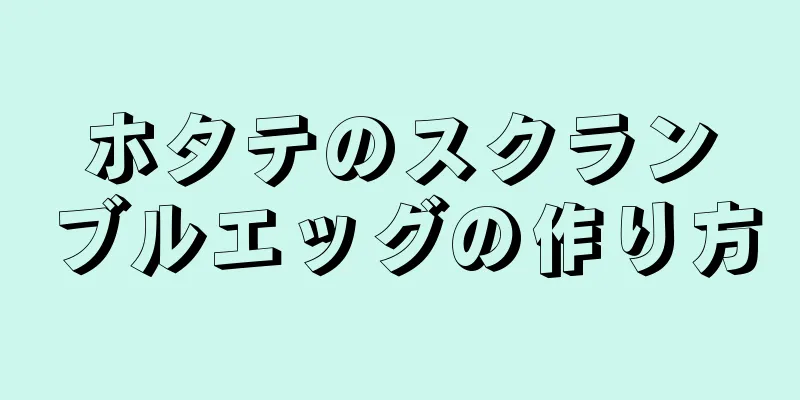 ホタテのスクランブルエッグの作り方